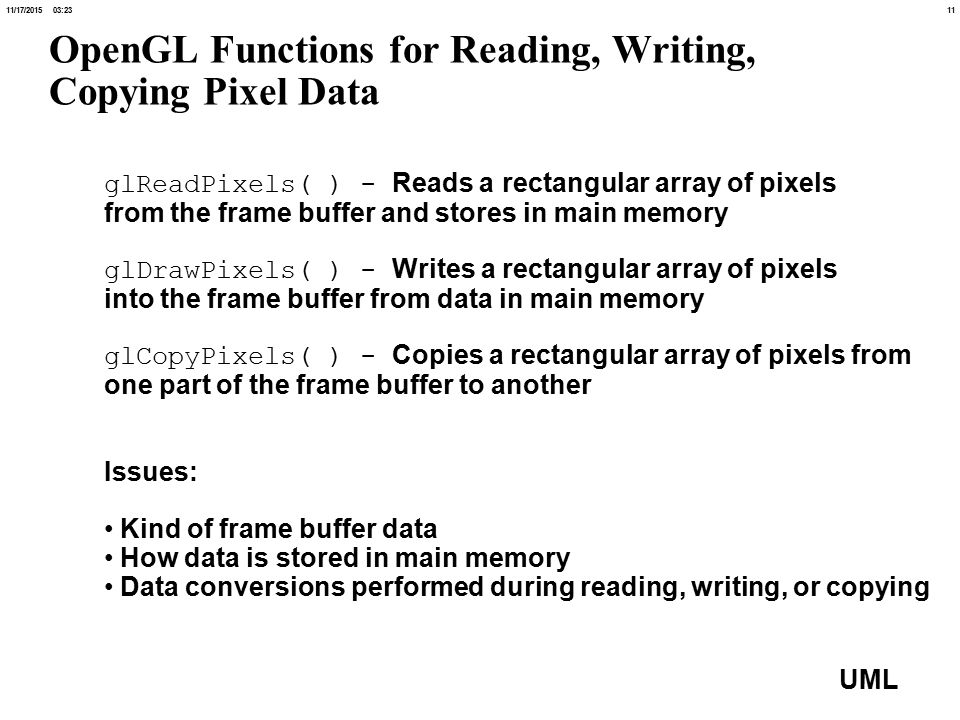 11/17/2015 03:23

11

OpenGL Functions for Reading, Writing, Copying Pixel Data

glReadPixels( ) - Reads a rectangular array of pixels from the frame buffer and stores in main memory

glDrawPixels( ) - Writes a rectangular array of pixels into the frame buffer from data in main memory

glCopyPixels( ) - Copies a rectangular array of pixels from one part of the frame buffer to another

Issues:

• Kind of frame buffer data
• How data is stored in main memory
• Data conversions performed during reading, writing, or copying

UML